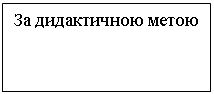 За дидактичною метою